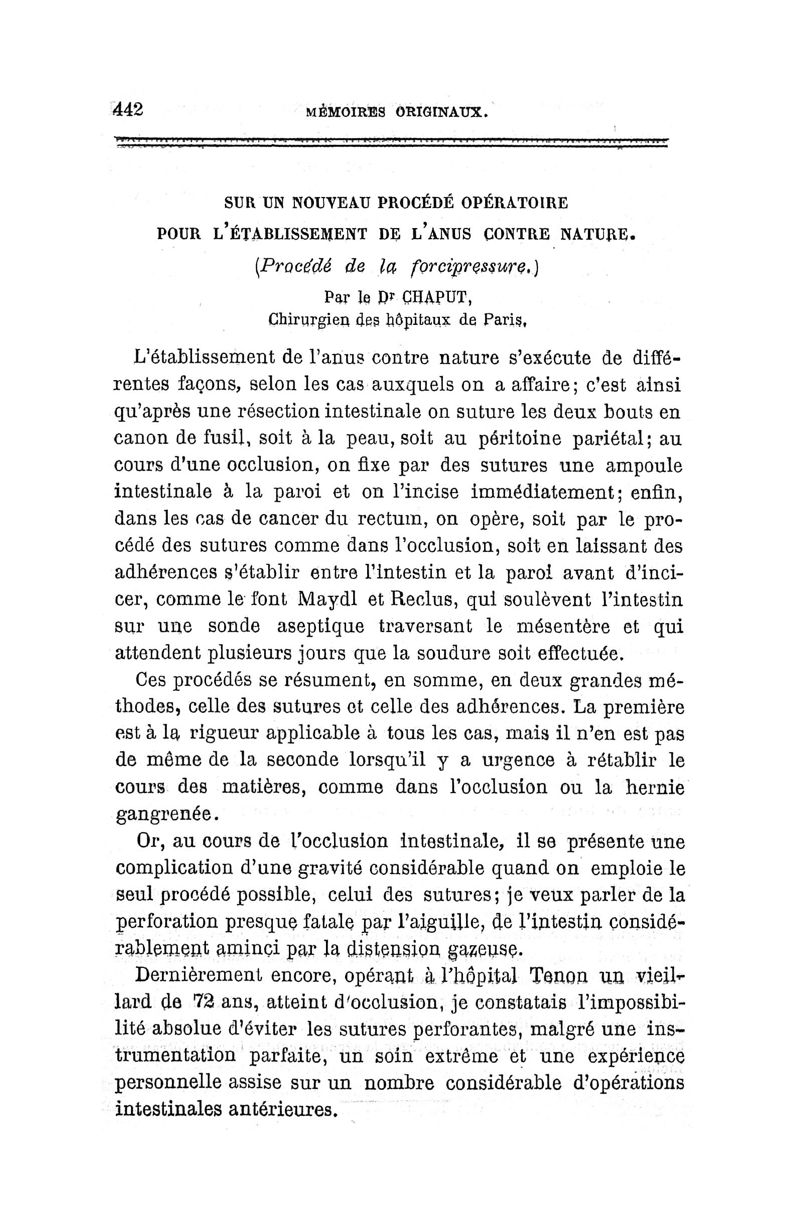 442 MÉMOIRES ORIGINAUX.

SUR UN NOUVEAU PROCÉDÉ OPÉRATOIRE POUR L'ÉTABLISSEMENT DE L'ANUS CONTRE NATURE.
(Procédé de la forcipressure.)
Par le Dr CHAPUT,
Chirurgien des hôpitaux de Paris.

L'établissement de l'anus contre nature s'exécute de différentes façons, selon les cas auxquels on a affaire; c'est ainsi qu'après une résection intestinale on suture les deux bouts en canon de fusil, soit à la peau, soit au péritoine pariétal; au cours d'une occlusion, on fixe par des sutures une ampoule intestinale à la paroi et on l'incise immédiatement; enfin, dans les cas de cancer du rectum, on opère, soit par le procédé des sutures comme dans l'occlusion, soit en laissant des adhérences s'établir entre l'intestin et la paroi avant d'incicer, comme le font Maydl et Reclus, qui soulèvent l'intestin sur une sonde aseptique traversant le mésentère et qui attendent plusieurs jours que la soudure soit effectuée.

Ces procédés se résument, en somme, en deux grandes méthodes, celle des sutures et celle des adhérences. La première est à la rigueur applicable à tous les cas, mais il n'en est pas de même de la seconde lorsqu'il y a urgence à rétablir le cours des matières, comme dans l'occlusion ou la hernie gangrenée.

Or, au cours de l'occlusion intestinale, il se présente une complication d'une gravité considérable quand on emploie le seul procédé possible, celui des sutures; je veux parler de la perforation presque fatale par l'aiguille, de l'intestin considérablement aminci par la distension gazeuse.

Dernièrement encore, opérant à l'hôpital Tenon un vieillard de 72 ans, atteint d'occlusion, je constatais l'impossibilité absolue d'éviter les sutures perforantes, malgré une instrumentation parfaite, un soin extrême et une expérience personnelle assise sur un nombre considérable d'opérations intestinales antérieures.